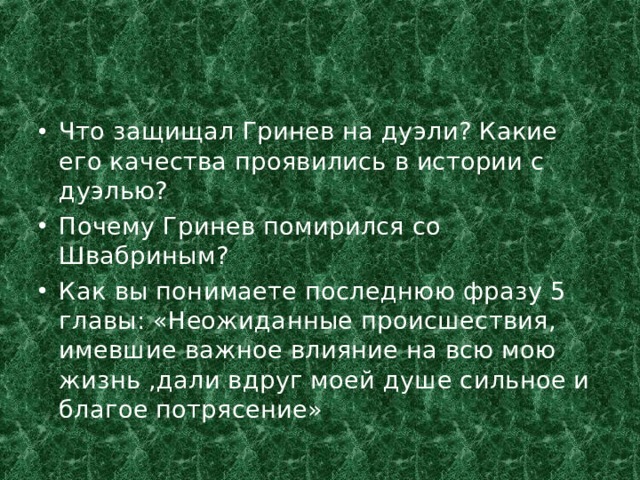 • Что защищал Гринев на дуэли? Какие его качества проявились в истории с дуэлью?

• Почему Гринев помирился со Швабриным?

• Как вы понимаете последнюю фразу 5 главы: «Неожиданные происшествия, имевшие важное влияние на всю мою жизнь ,дали вдруг моей душе сильное и благое потрясение»